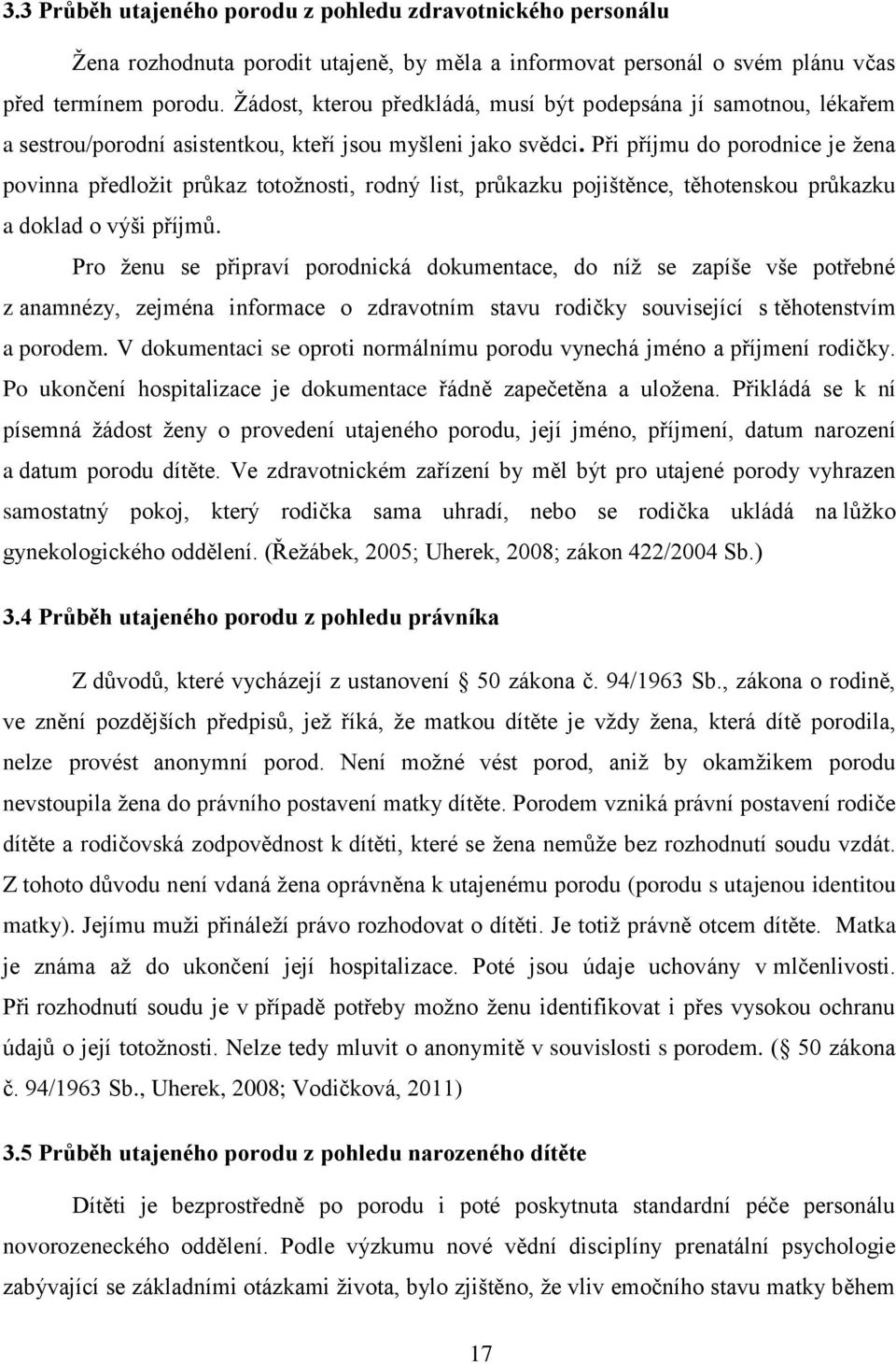 3.3 Průběh utajeného porodu z pohledu zdravotnického personálu

Žena rozhodnuta porodit utajeně, by měla a informovat personál o svém plánu včas před termínem porodu. Žádost, kterou předkládá, musí být podepsána jí samotnou, lékařem a sestrou/porodní asistentkou, kteří jsou myšleni jako svědci. Při příjmu do porodnice je žena povinna předložit průkaz totožnosti, rodný list, průkazku pojištěnce, těhotenskou průkazku a doklad o výši příjmů.

Pro ženu se připraví porodnická dokumentace, do níž se zapíše vše potřebné z anamnézy, zejména informace o zdravotním stavu rodičky související s těhotenstvím a porodem. V dokumentaci se oproti normálnímu porodu vynechá jméno a příjmení rodičky. Po ukončení hospitalizace je dokumentace řádně zapečetěna a uložena. Přikládá se k ní písemná žádost ženy o provedení utajeného porodu, její jméno, příjmení, datum narození a datum porodu dítěte. Ve zdravotnickém zařízení by měl být pro utajené porody vyhrazen samostatný pokoj, který rodička sama uhradí, nebo se rodička ukládá na lůžko gynekologického oddělení. (Řežábek, 2005; Uherek, 2008; zákon 422/2004 Sb.)

3.4 Průběh utajeného porodu z pohledu právníka

Z důvodů, které vycházejí z ustanovení § 50 zákona č. 94/1963 Sb., zákona o rodině, ve znění pozdějších předpisů, jež říká, že matkou dítěte je vždy žena, která dítě porodila, nelze provést anonymní porod. Není možné vést porod, aniž by okamžikem porodu nevstoupila žena do právního postavení matky dítěte. Porodem vzniká právní postavení rodiče dítěte a rodičovská zodpovědnost k dítěti, které se žena nemůže bez rozhodnutí soudu vzdát. Z tohoto důvodu není vdaná žena oprávněna k utajenému porodu (porodu s utajenou identitou matky). Jejímu muži přináleží právo rozhodovat o dítěti. Je totiž právně otcem dítěte. Matka je známa až do ukončení její hospitalizace. Poté jsou údaje uchovány v mlčenlivosti. Při rozhodnutí soudu je v případě potřeby možno ženu identifikovat i přes vysokou ochranu údajů o její totožnosti. Nelze tedy mluvit o anonymitě v souvislosti s porodem. (§ 50 zákona č. 94/1963 Sb., Uherek, 2008; Vodičková, 2011)

3.5 Průběh utajeného porodu z pohledu narozeného dítěte

Dítěti je bezprostředně po porodu i poté poskytnuta standardní péče personálu novorozeneckého oddělení. Podle výzkumu nové vědní disciplíny prenatální psychologie zabývající se základními otázkami života, bylo zjištěno, že vliv emočního stavu matky během

17